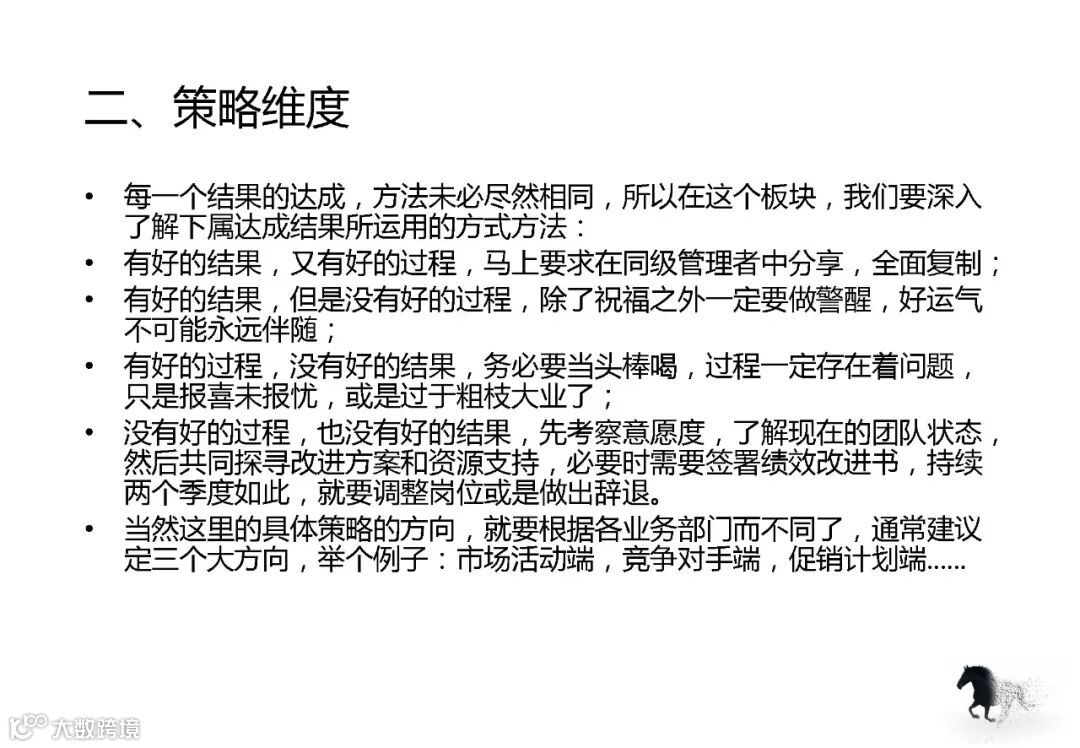 二、策略维度

• 每一个结果的达成，方法未必尽然相同，所以在这个板块，我们要深入了解下属达成结果所运用的方式方法：
• 有好的结果，又有好的过程，马上要求在同级管理者中分享，全面复制；
• 有好的结果，但是没有好的过程，除了祝福之外一定要做警醒，好运气不可能永远伴随；
• 有好的过程，没有好的结果，务必要当头棒喝，过程一定存在着问题，只是报喜未报忧，或是过于粗枝大业了；
• 没有好的过程，也没有好的结果，先考察意愿度，了解现在的团队状态，然后共同探寻改进方案和资源支持，必要时需要签署绩效改进书，持续两个季度如此，就要调整岗位或是做出辞退。
• 当然这里的具体策略的方向，就要根据各业务部门而不同了，通常建议定三个大方向，举个例子：市场活动端，竞争对手端，促销计划端……

大数跨境